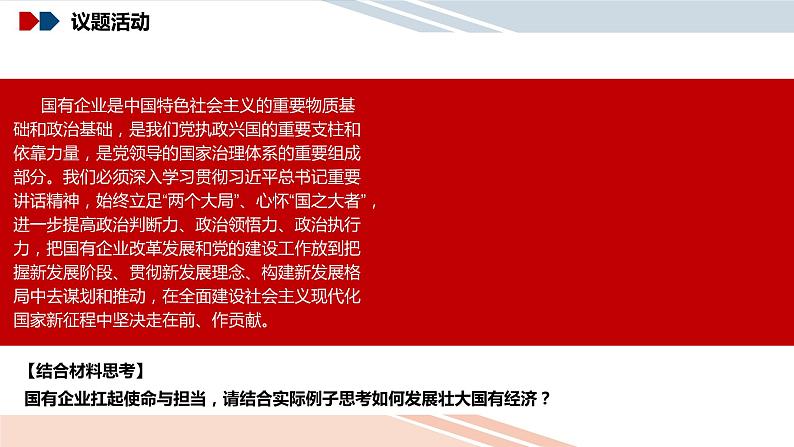 议题活动

国有企业是中国特色社会主义的重要物质基础和政治基础，是我们党执政兴国的重要支柱和依靠力量，是党领导的国家治理体系的重要组成部分。我们必须深入学习贯彻习近平总书记重要讲话精神，始终立足“两个大局”、心怀“国之大者”，进一步提高政治判断力、政治领悟力、政治执行力，把国有企业改革发展和党的建设工作放到把握新发展阶段、贯彻新发展理念、构建新发展格局中去谋划和推动，在全面建设社会主义现代化国家新征程中坚决走在前、作贡献。

【结合材料思考】
国有企业扛起使命与担当，请结合实际例子思考如何发展壮大国有经济？